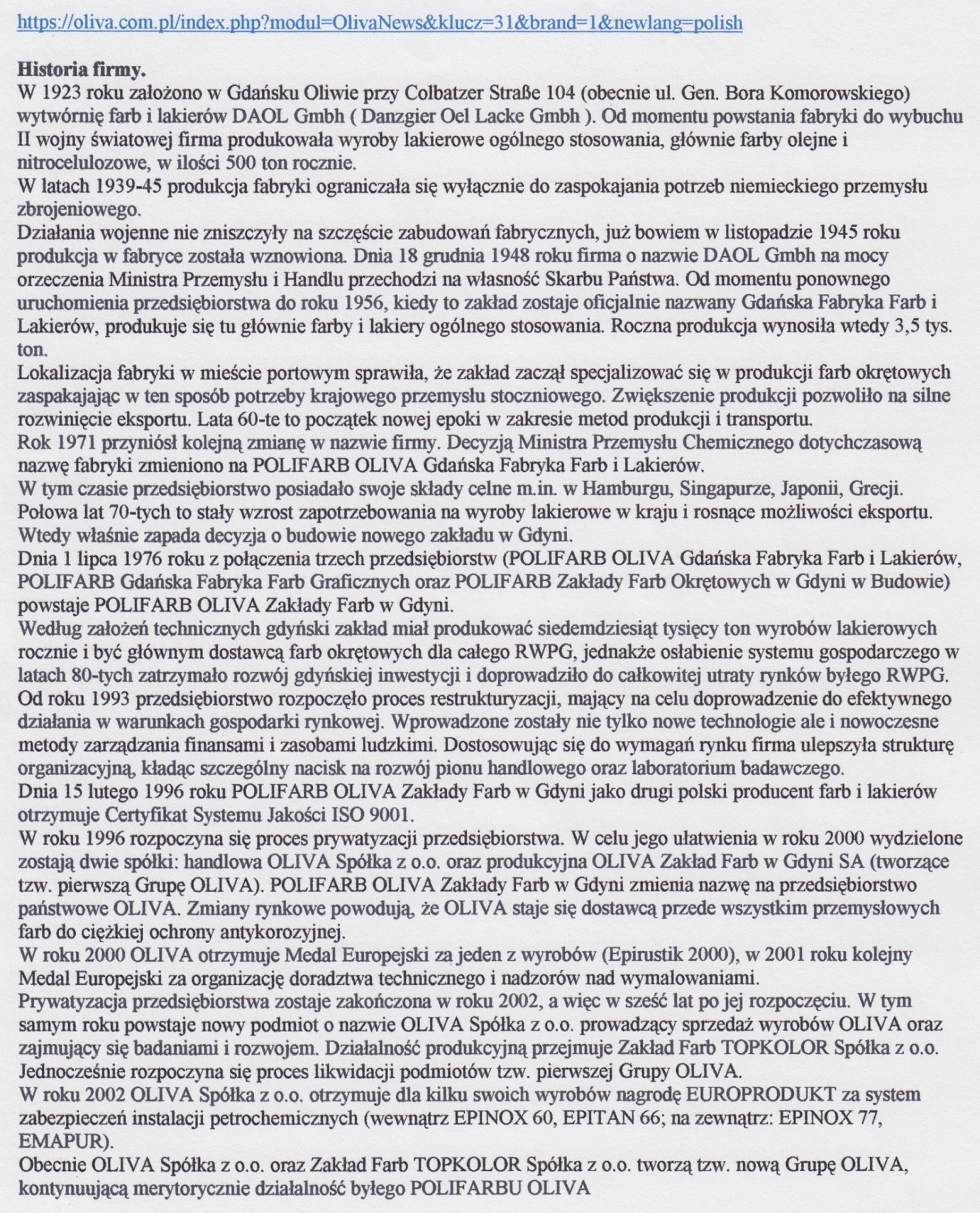 https://oliva.com.pl/index.php?modul=OlivaNews&klucz=31&brand=1&newlang=polish

Historia firmy.
W 1923 roku założono w Gdańsku Oliwie przy Colbatzer Straße 104 (obecnie ul. Gen. Bora Komorowskiego) wytwórnię farb i lakierów DAOL Gmbh ( Danzgier Oel Lacke Gmbh ). Od momentu powstania fabryki do wybuchu II wojny światowej firma produkowała wyroby lakierowe ogólnego stosowania, głównie farby olejne i nitrocelulozowe, w ilości 500 ton rocznie.
W latach 1939-45 produkcja fabryki ograniczała się wyłącznie do zaspokajania potrzeb niemieckiego przemysłu zbrojeniowego.
Działania wojenne nie zniszczyły na szczęście zabudowań fabrycznych, już bowiem w listopadzie 1945 roku produkcja w fabryce została wznowiona. Dnia 18 grudnia 1948 roku firma o nazwie DAOL Gmbh na mocy orzeczenia Ministra Przemysłu i Handlu przechodzi na własność Skarbu Państwa. Od momentu ponownego uruchomienia przedsiębiorstwa do roku 1956, kiedy to zakład zostaje oficjalnie nazwany Gdańska Fabryka Farb i Lakierów, produkuje się tu głównie farby i lakiery ogólnego stosowania. Roczna produkcja wynosiła wtedy 3,5 tys. ton.
Lokalizacja fabryki w mieście portowym sprawiła, że zakład zaczął specjalizować się w produkcji farb okrętowych zaspakajając w ten sposób potrzeby krajowego przemysłu stoczniowego. Zwiększenie produkcji pozwoliło na silne rozwinięcie eksportu. Lata 60-te to początek nowej epoki w zakresie metod produkcji i transportu.
Rok 1971 przyniósł kolejną zmianę w nazwie firmy. Decyzją Ministra Przemysłu Chemicznego dotychczasową nazwę fabryki zmieniono na POLIFARB OLIVA Gdańska Fabryka Farb i Lakierów.
W tym czasie przedsiębiorstwo posiadało swoje składy celne m.in. w Hamburgu, Singapurze, Japonii, Grecji.
Połowa lat 70-tych to stały wzrost zapotrzebowania na wyroby lakierowe w kraju i rosnące możliwości eksportu. Wtedy właśnie zapada decyzja o budowie nowego zakładu w Gdyni.
Dnia 1 lipca 1976 roku z połączenia trzech przedsiębiorstw (POLIFARB OLIVA Gdańska Fabryka Farb i Lakierów, POLIFARB Gdańska Fabryka Farb Graficznych oraz POLIFARB Zakłady Farb Okrętowych w Gdyni w Budowie) powstaje POLIFARB OLIVA Zakłady Farb w Gdyni.
Według założeń technicznych gdyński zakład miał produkować siedemdziesiąt tysięcy ton wyrobów lakierowych rocznie i być głównym dostawcą farb okrętowych dla całego RWPG, jednakże osłabienie systemu gospodarczego w latach 80-tych zatrzymało rozwój gdyńskiej inwestycji i doprowadziło do całkowitej utraty rynków byłego RWPG.
Od roku 1993 przedsiębiorstwo rozpoczęło proces restrukturyzacji, mający na celu doprowadzenie do efektywnego działania w warunkach gospodarki rynkowej. Wprowadzone zostały nie tylko nowe technologie ale i nowoczesne metody zarządzania finansami i zasobami ludzkimi. Dostosowując się do wymagań rynku firma ulepszyła strukturę organizacyjną, kładąc szczególny nacisk na rozwój pionu handlowego oraz laboratorium badawczego.
Dnia 15 lutego 1996 roku POLIFARB OLIVA Zakłady Farb w Gdyni jako drugi polski producent farb i lakierów otrzymuje Certyfikat Systemu Jakości ISO 9001.
W roku 1996 rozpoczyna się proces prywatyzacji przedsiębiorstwa. W celu jego ułatwienia w roku 2000 wydzielone zostają dwie spółki: handlowa OLIVA Spółka z o.o. oraz produkcyjna OLIVA Zakład Farb w Gdyni SA (tworzące tzw. pierwszą Grupę OLIVA). POLIFARB OLIVA Zakłady Farb w Gdyni zmienia nazwę na przedsiębiorstwo państwowe OLIVA. Zmiany rynkowe powodują, że OLIVA staje się dostawcą przede wszystkim przemysłowych farb do ciężkiej ochrony antykorozyjnej.
W roku 2000 OLIVA otrzymuje Medal Europejski za jeden z wyrobów (Epirustik 2000), w 2001 roku kolejny Medal Europejski za organizację doradztwa technicznego i nadzorów nad wymalowaniami.
Prywatyzacja przedsiębiorstwa zostaje zakończona w roku 2002, a więc w sześć lat po jej rozpoczęciu. W tym samym roku powstaje nowy podmiot o nazwie OLIVA Spółka z o.o. prowadzący sprzedaż wyrobów OLIVA oraz zajmujący się badaniami i rozwojem. Działalność produkcyjną przejmuje Zakład Farb TOPKOLOR Spółka z o.o. Jednocześnie rozpoczyna się proces likwidacji podmiotów tzw. pierwszej Grupy OLIVA.
W roku 2002 OLIVA Spółka z o.o. otrzymuje dla kilku swoich wyrobów nagrodę EUROPRODUKT za system zabezpieczeń instalacji petrochemicznych (wewnątrz EPINOX 60, EPITAN 66; na zewnątrz: EPINOX 77, EMAPUR).
Obecnie OLIVA Spółka z o.o. oraz Zakład Farb TOPKOLOR Spółka z o.o. tworzą tzw. nową Grupę OLIVA, kontynuującą merytorycznie działalność byłego POLIFARBU OLIVA